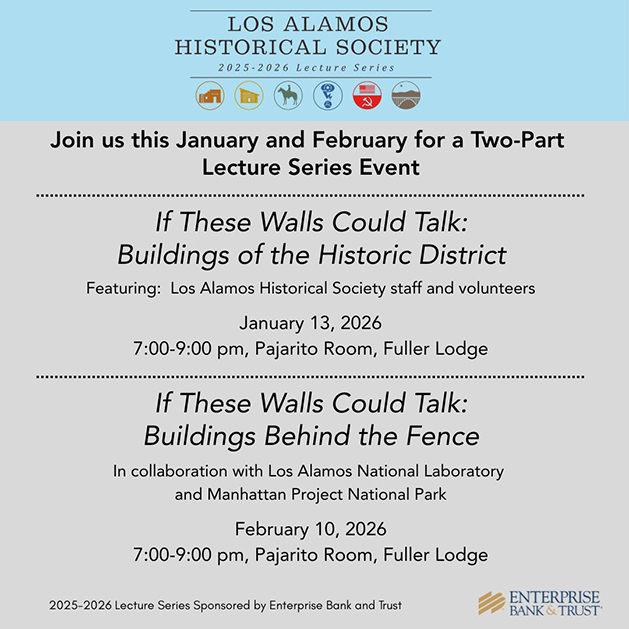 LOS ALAMOS
HISTORICAL SOCIETY
2025-2026 Lecture Series

Join us this January and February for a Two-Part Lecture Series Event

If These Walls Could Talk:
Buildings of the Historic District

Featuring: Los Alamos Historical Society staff and volunteers

January 13, 2026
7:00-9:00 pm, Pajarito Room, Fuller Lodge

If These Walls Could Talk:
Buildings Behind the Fence

In collaboration with Los Alamos National Laboratory and Manhattan Project National Park

February 10, 2026
7:00-9:00 pm, Pajarito Room, Fuller Lodge

2025-2026 Lecture Series Sponsored by Enterprise Bank and Trust

ENTERPRISE
BANK & TRUST